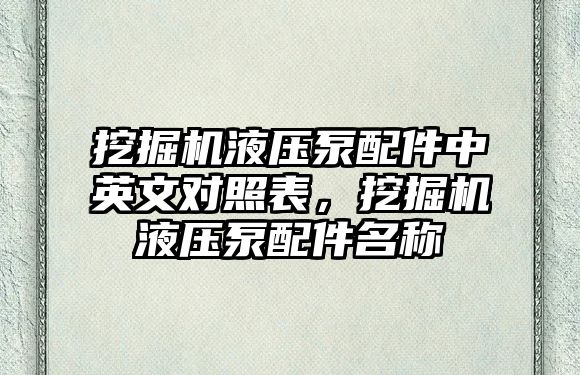 挖掘机液压泵配件中英文对照表，挖掘机液压泵配件名称